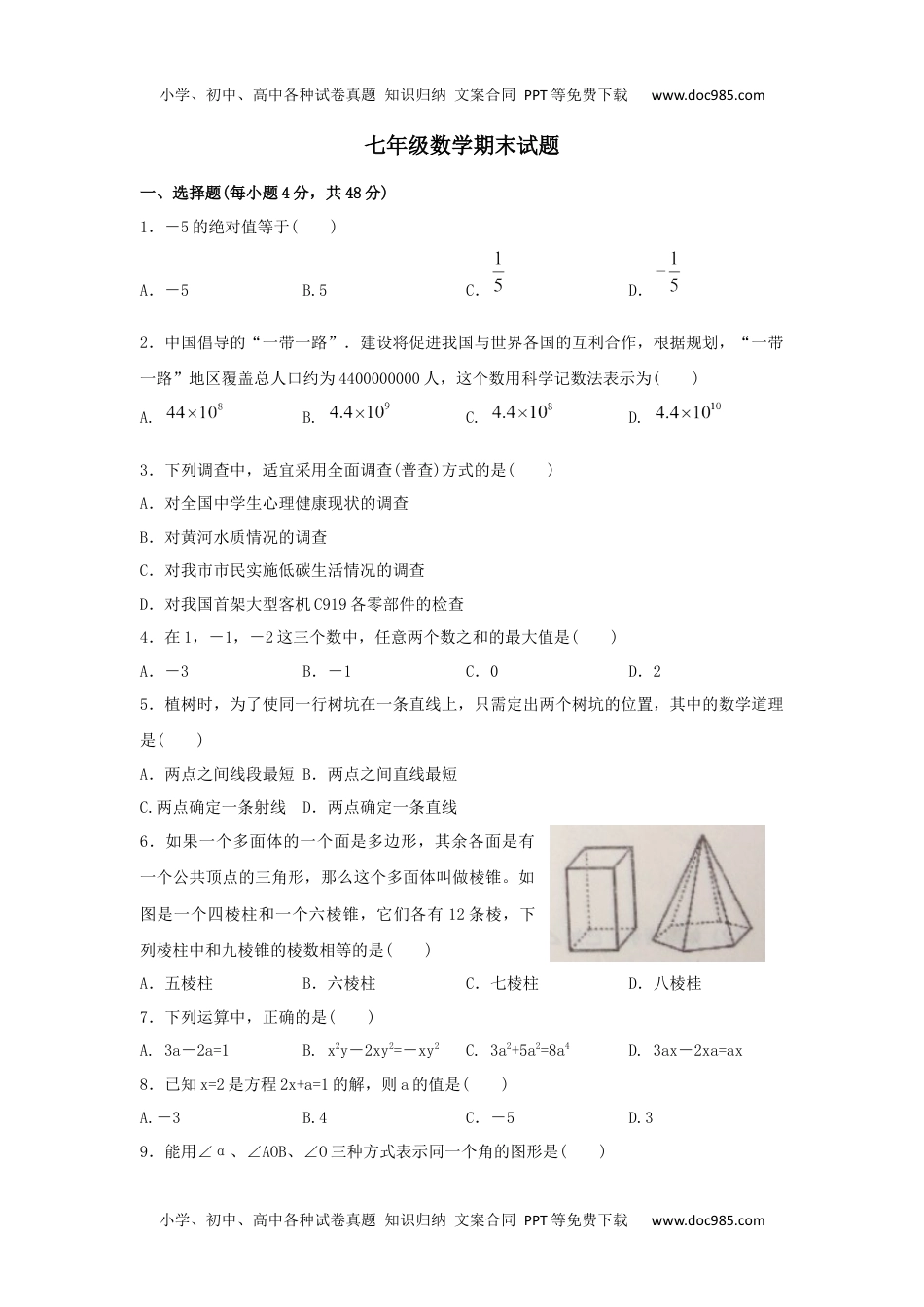 小学、初中、高中各种试卷真题 知识归纳 文案合同 PPT等免费下载 www.doc985.com

七年级数学期末试题

一、选择题(每小题4分，共48分)

1．－5的绝对值等于(　　)

A．－5　　B.5　　C．$\frac{1}{5}$　　D．$-\frac{1}{5}$

2．中国倡导的“一带一路”．建设将促进我国与世界各国的互利合作，根据规划，“一带一路”地区覆盖总人口约为4400000000人，这个数用科学记数法表示为(　　)

A. $44\times10^{8}$　　B. $4.4\times10^{9}$　　C. $4.4\times10^{8}$　　D. $4.4\times10^{10}$

3．下列调查中，适宜采用全面调查(普查)方式的是(　　)

A．对全国中学生心理健康现状的调查

B．对黄河水质情况的调查

C．对我市市民实施低碳生活情况的调查

D．对我国首架大型客机C919各零部件的检查

4．在1，－1，－2这三个数中，任意两个数之和的最大值是(　　)

A．－3　　B．－1　　C．0　　D．2

5．植树时，为了使同一行树坑在一条直线上，只需定出两个树坑的位置，其中的数学道理是(　　)

A．两点之间线段最短 B．两点之间直线最短

C.两点确定一条射线　D．两点确定一条直线

6．如果一个多面体的一个面是多边形，其余各面是有一个公共顶点的三角形，那么这个多面体叫做棱锥。如图是一个四棱柱和一个六棱锥，它们各有12条棱，下列棱柱中和九棱锥的棱数相等的是(　　)

A．五棱柱　　B．六棱柱　　C．七棱柱　　D．八棱柱

7．下列运算中，正确的是(　　)

A．$3a-2a=1$　　B．$x^2y-2xy^2=-xy^2$　　C．$3a^2+5a^2=8a^4$　　D．$3ax-2xa=ax$

8．已知x=2是方程2x+a=1的解，则a的值是(　　)

A.－3　　B.4　　C．－5　　D.3

9．能用∠α、∠AOB、∠O三种方式表示同一个角的图形是(　　)

小学、初中、高中各种试卷真题 知识归纳 文案合同 PPT等免费下载 www.doc985.com